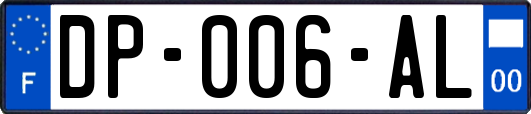 F
DP-006-AL
00